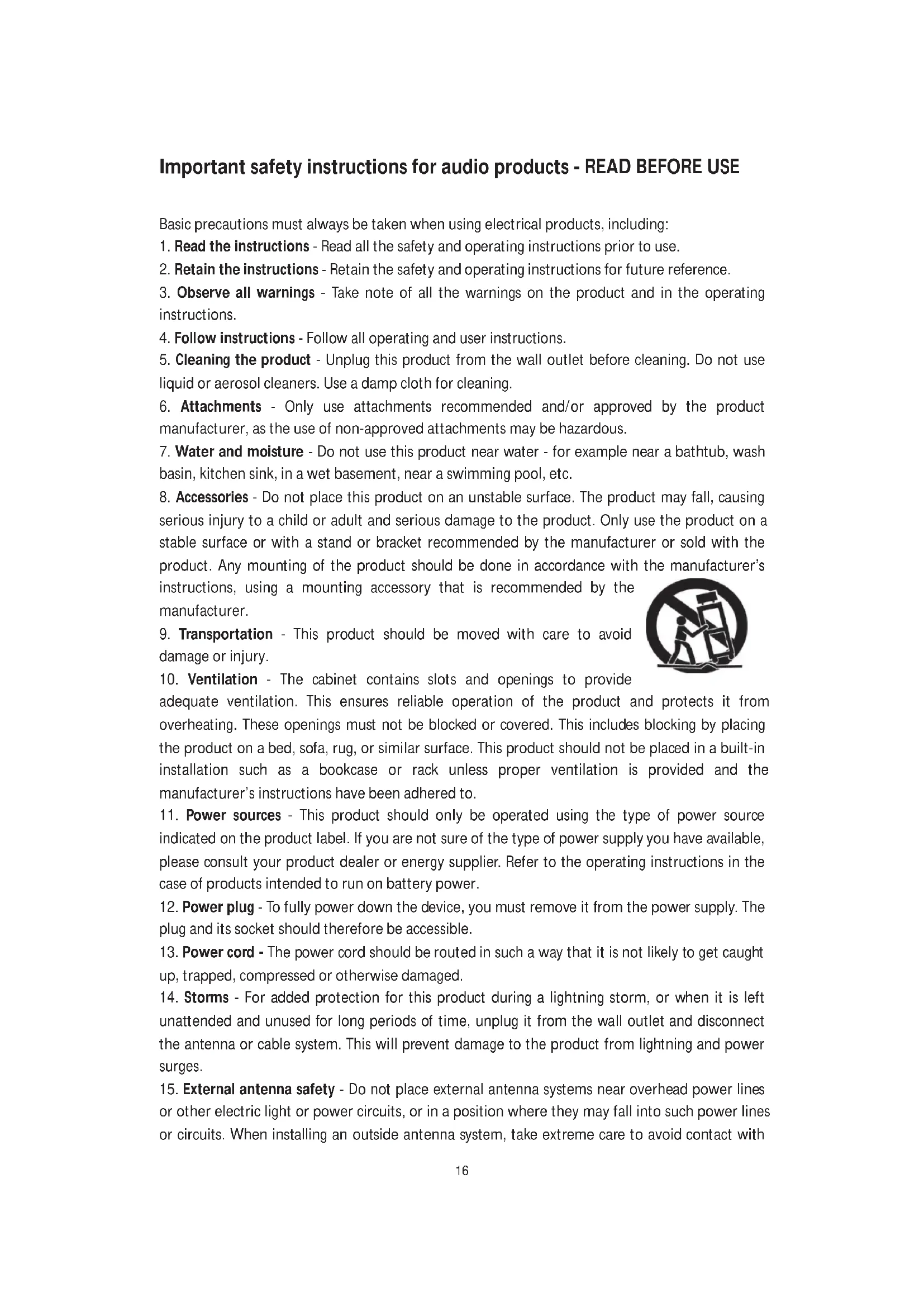 Important safety instructions for audio products - READ BEFORE USE

Basic precautions must always be taken when using electrical products, including:
1. Read the instructions - Read all the safety and operating instructions prior to use.
2. Retain the instructions - Retain the safety and operating instructions for future reference.
3. Observe all warnings - Take note of all the warnings on the product and in the operating instructions.
4. Follow instructions - Follow all operating and user instructions.
5. Cleaning the product - Unplug this product from the wall outlet before cleaning. Do not use liquid or aerosol cleaners. Use a damp cloth for cleaning.
6. Attachments - Only use attachments recommended and/or approved by the product manufacturer, as the use of non-approved attachments may be hazardous.
7. Water and moisture - Do not use this product near water - for example near a bathtub, wash basin, kitchen sink, in a wet basement, near a swimming pool, etc.
8. Accessories - Do not place this product on an unstable surface. The product may fall, causing serious injury to a child or adult and serious damage to the product. Only use the product on a stable surface or with a stand or bracket recommended by the manufacturer or sold with the product. Any mounting of the product should be done in accordance with the manufacturer's instructions, using a mounting accessory that is recommended by the manufacturer.
9. Transportation - This product should be moved with care to avoid damage or injury.
10. Ventilation - The cabinet contains slots and openings to provide adequate ventilation. This ensures reliable operation of the product and protects it from overheating. These openings must not be blocked or covered. This includes blocking by placing the product on a bed, sofa, rug, or similar surface. This product should not be placed in a built-in installation such as a bookcase or rack unless proper ventilation is provided and the manufacturer's instructions have been adhered to.
11. Power sources - This product should only be operated using the type of power source indicated on the product label. If you are not sure of the type of power supply you have available, please consult your product dealer or energy supplier. Refer to the operating instructions in the case of products intended to run on battery power.
12. Power plug - To fully power down the device, you must remove it from the power supply. The plug and its socket should therefore be accessible.
13. Power cord - The power cord should be routed in such a way that it is not likely to get caught up, trapped, compressed or otherwise damaged.
14. Storms - For added protection for this product during a lightning storm, or when it is left unattended and unused for long periods of time, unplug it from the wall outlet and disconnect the antenna or cable system. This will prevent damage to the product from lightning and power surges.
15. External antenna safety - Do not place external antenna systems near overhead power lines or other electric light or power circuits, or in a position where they may fall into such power lines or circuits. When installing an outside antenna system, take extreme care to avoid contact with

16